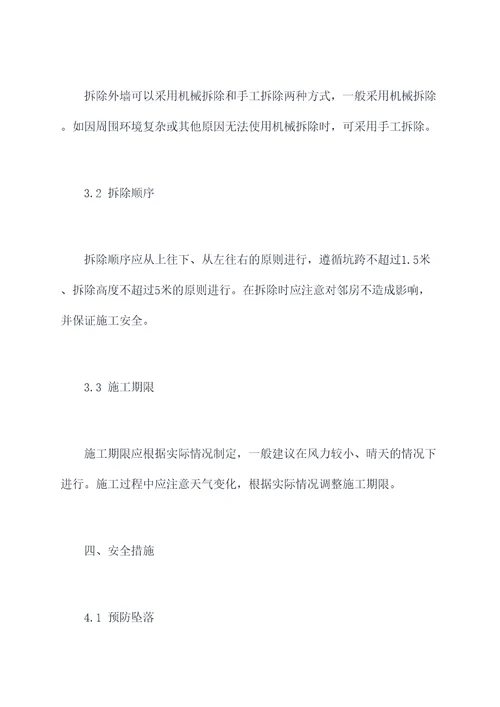 拆除外墙可以采用机械拆除和手工拆除两种方式，一般采用机械拆除。如因周围环境复杂或其他原因无法使用机械拆除时，可采用手工拆除。

3.2 拆除顺序

拆除顺序应从上往下、从左往右的原则进行，遵循坑跨不超过1.5米、拆除高度不超过5米的原则进行。在拆除时应注意对邻房不造成影响，并保证施工安全。

3.3 施工期限

施工期限应根据实际情况制定，一般建议在风力较小、晴天的情况下进行。施工过程中应注意天气变化，根据实际情况调整施工期限。

四、安全措施

4.1 预防坠落